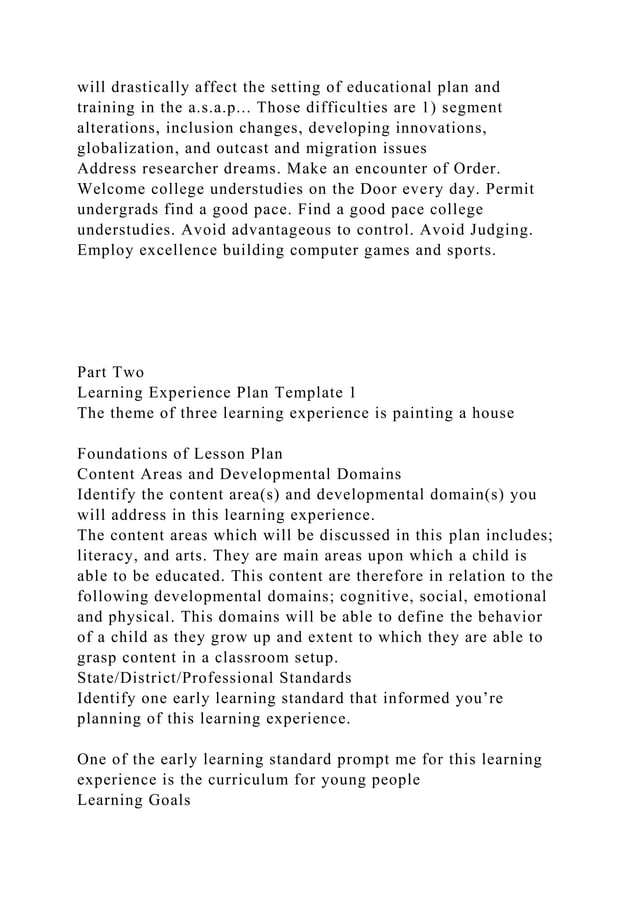 will drastically affect the setting of educational plan and training in the a.s.a.p... Those difficulties are 1) segment alterations, inclusion changes, developing innovations, globalization, and outcast and migration issues
Address researcher dreams. Make an encounter of Order. Welcome college understudies on the Door every day. Permit undergrads find a good pace. Find a good pace college understudies. Avoid advantageous to control. Avoid Judging. Employ excellence building computer games and sports.

Part Two
Learning Experience Plan Template 1
The theme of three learning experience is painting a house

Foundations of Lesson Plan
Content Areas and Developmental Domains
Identify the content area(s) and developmental domain(s) you will address in this learning experience.
The content areas which will be discussed in this plan includes; literacy, and arts. They are main areas upon which a child is able to be educated. This content are therefore in relation to the following developmental domains; cognitive, social, emotional and physical. This domains will be able to define the behavior of a child as they grow up and extent to which they are able to grasp content in a classroom setup.
State/District/Professional Standards
Identify one early learning standard that informed you're planning of this learning experience.

One of the early learning standard prompt me for this learning experience is the curriculum for young people
Learning Goals